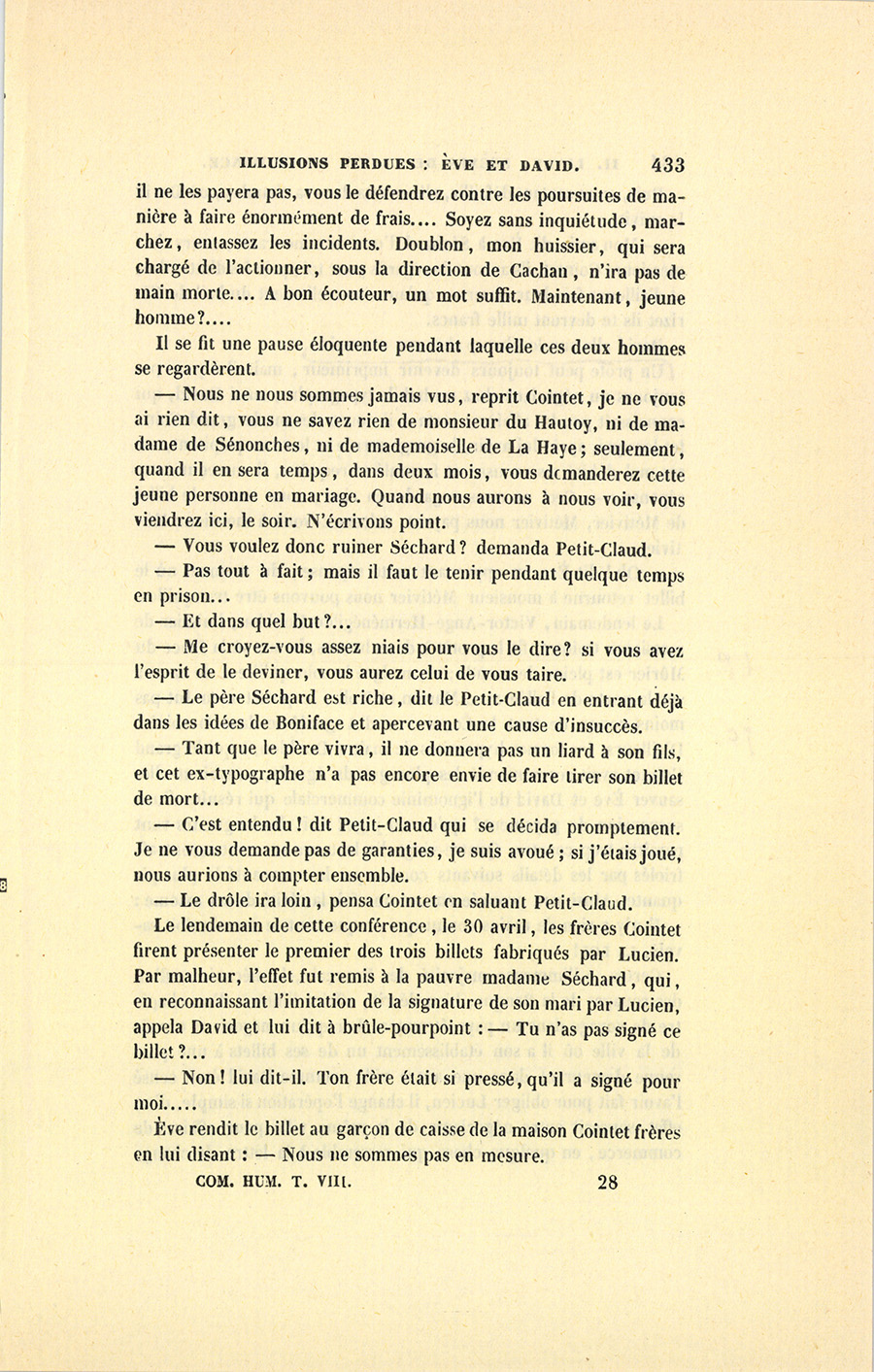 ILLUSIONS PERDUES : ÈVE ET DAVID. 433

il ne les payera pas, vous le défendrez contre les poursuites de manière à faire énormément de frais.... Soyez sans inquiétude, marchez, entassez les incidents. Doublon, mon huissier, qui sera chargé de l'actionner, sous la direction de Cachan, n'ira pas de main morte.... A bon écouteur, un mot suffit. Maintenant, jeune homme?....

Il se fit une pause éloquente pendant laquelle ces deux hommes se regardèrent.

— Nous ne nous sommes jamais vus, reprit Cointet, je ne vous ai rien dit, vous ne savez rien de monsieur du Hautoy, ni de madame de Sénonches, ni de mademoiselle de La Haye; seulement, quand il en sera temps, dans deux mois, vous demanderez cette jeune personne en mariage. Quand nous aurons à nous voir, vous viendrez ici, le soir. N'écrivons point.

— Vous voulez donc ruiner Séchard? demanda Petit-Claud.

— Pas tout à fait; mais il faut le tenir pendant quelque temps en prison...

— Et dans quel but?...

— Me croyez-vous assez niais pour vous le dire? si vous avez l'esprit de le deviner, vous aurez celui de vous taire.

— Le père Séchard est riche, dit le Petit-Claud en entrant déjà dans les idées de Boniface et apercevant une cause d'insuccès.

— Tant que le père vivra, il ne donnera pas un liard à son fils, et cet ex-typographe n'a pas encore envie de faire tirer son billet de mort...

— C'est entendu! dit Petit-Claud qui se décida promptement. Je ne vous demande pas de garanties, je suis avoué; si j'étais joué, nous aurions à compter ensemble.

— Le drôle ira loin, pensa Cointet en saluant Petit-Claud.

Le lendemain de cette conférence, le 30 avril, les frères Cointet firent présenter le premier des trois billets fabriqués par Lucien. Par malheur, l'effet fut remis à la pauvre madame Séchard, qui, en reconnaissant l'imitation de la signature de son mari par Lucien, appela David et lui dit à brûle-pourpoint : — Tu n'as pas signé ce billet?...

— Non! lui dit-il. Ton frère était si pressé, qu'il a signé pour moi.....

Ève rendit le billet au garçon de caisse de la maison Cointet frères en lui disant : — Nous ne sommes pas en mesure.

COM. HUM. T. VIII. 28